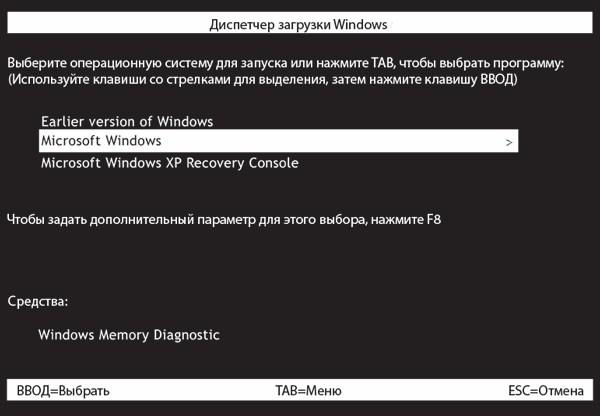 Диспетчер загрузки Windows

Выберите операционную систему для запуска или нажмите TAB, чтобы выбрать программу:
(Используйте клавиши со стрелками для выделения, затем нажмите клавишу ВВОД)

Earlier version of Windows
Microsoft Windows >
Microsoft Windows XP Recovery Console

Чтобы задать дополнительный параметр для этого выбора, нажмите F8

Средства:

Windows Memory Diagnostic

ВВОД=Выбрать TAB=Меню ESC=Отмена